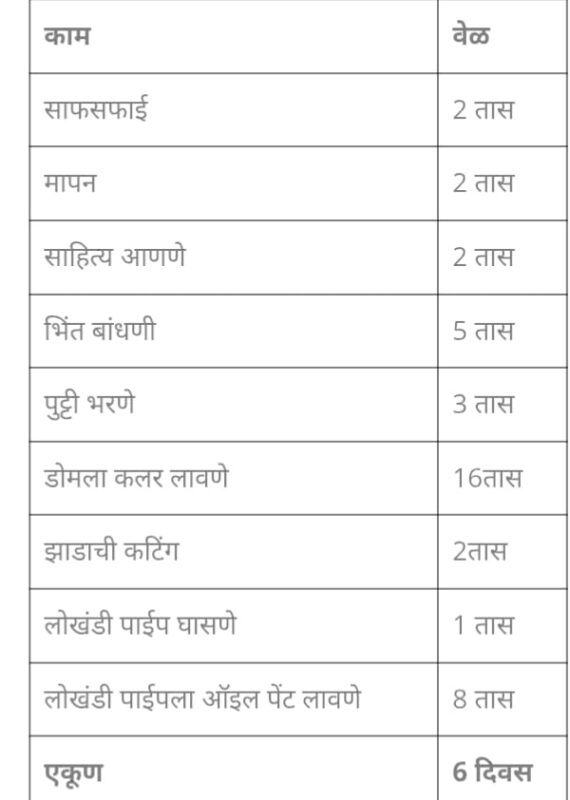 | काम | वेळ |
|---|---|
| साफसफाई | 2 तास |
| मापन | 2 तास |
| साहित्य आणणे | 2 तास |
| भिंत बांधणी | 5 तास |
| पुट्टी भरणे | 3 तास |
| डोमला कलर लावणे | 16तास |
| झाडाची कटिंग | 2तास |
| लोखंडी पाईप घासणे | 1 तास |
| लोखंडी पाईपला ऑइल पेंट लावणे | 8 तास |
| एकूण | 6 दिवस |